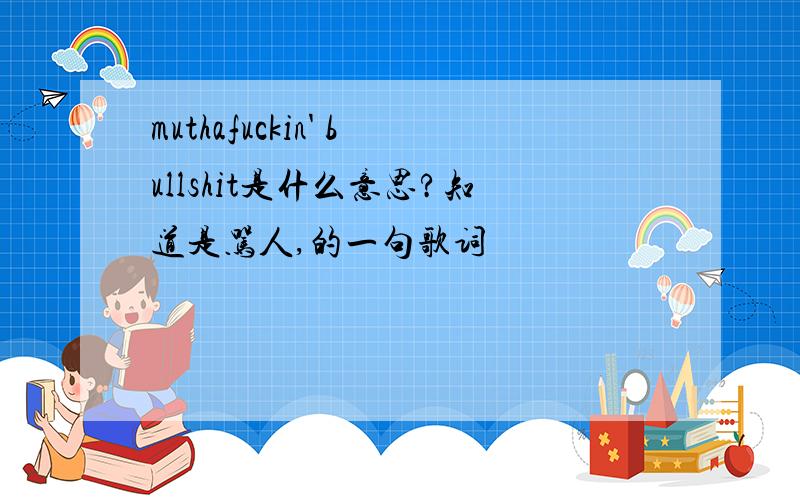 muthafuckin' bullshit是什么意思?知道是骂人,的一句歌词